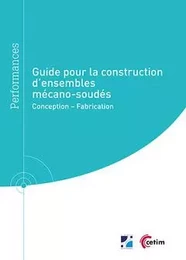 Performances

Guide pour la construction d'ensembles mécano-soudés

Conception – Fabrication

cetim